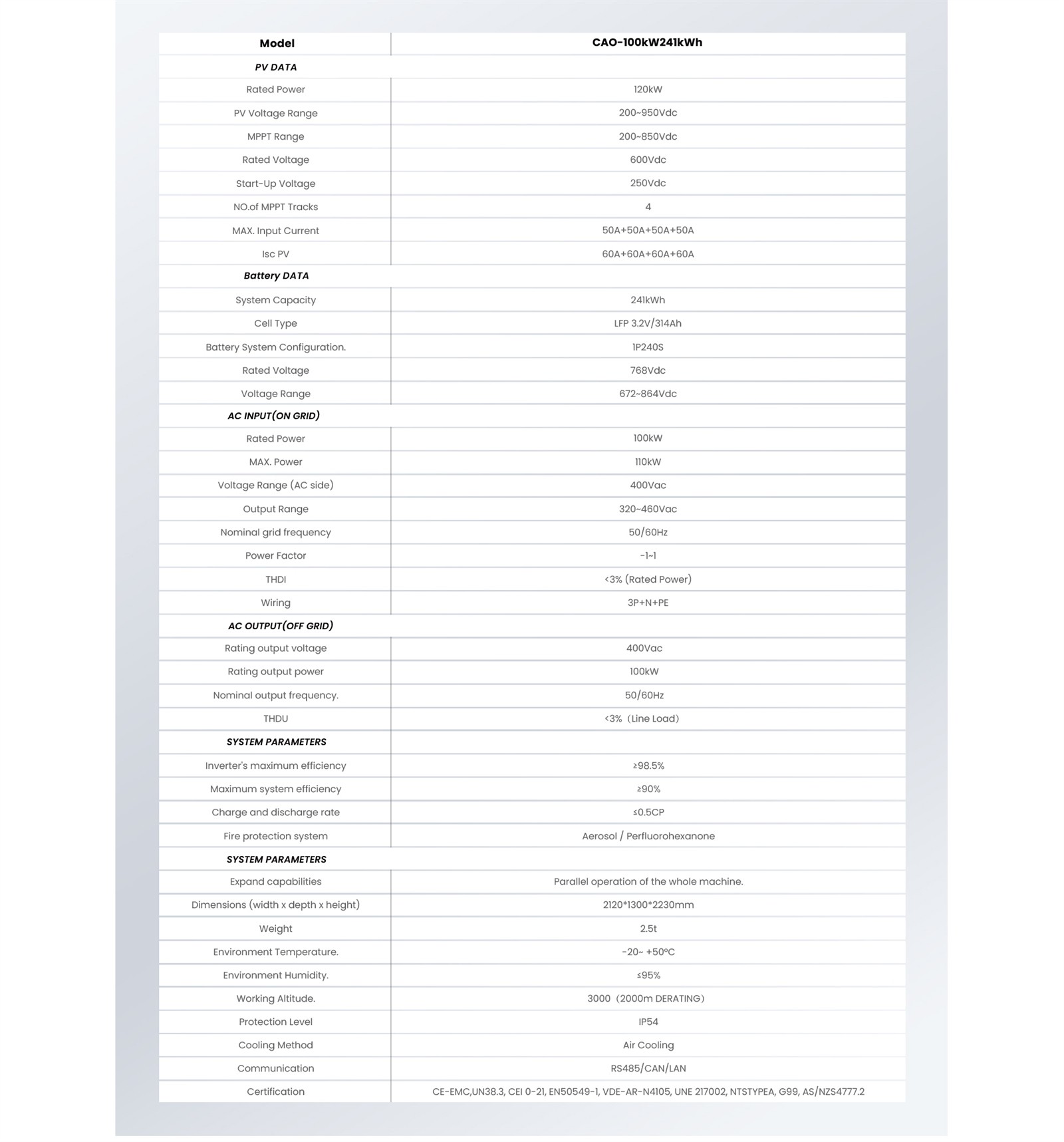 | Model | CAO-100kW241kWh |
|---|---|
| PV DATA | |
| Rated Power | 120kW |
| PV Voltage Range | 200~950Vdc |
| MPPT Range | 200~850Vdc |
| Rated Voltage | 600Vdc |
| Start-Up Voltage | 250Vdc |
| NO.of MPPT Tracks | 4 |
| MAX. Input Current | 50A+50A+50A+50A |
| Isc PV | 60A+60A+60A+60A |
| Battery DATA | |
| System Capacity | 241kWh |
| Cell Type | LFP 3.2V/314Ah |
| Battery System Configuration. | 1P240S |
| Rated Voltage | 768Vdc |
| Voltage Range | 672~864Vdc |
| AC INPUT(ON GRID) | |
| Rated Power | 100kW |
| MAX. Power | 110kW |
| Voltage Range (AC side) | 400Vac |
| Output Range | 320~460Vac |
| Nominal grid frequency | 50/60Hz |
| Power Factor | -1~1 |
| THDI | <3% (Rated Power) |
| Wiring | 3P+N+PE |
| AC OUTPUT(OFF GRID) | |
| Rating output voltage | 400Vac |
| Rating output power | 100kW |
| Nominal output frequency. | 50/60Hz |
| THDU | <3% (Line Load) |
| SYSTEM PARAMETERS | |
| Inverter's maximum efficiency | ≥98.5% |
| Maximum system efficiency | ≥90% |
| Charge and discharge rate | ≤0.5CP |
| Fire protection system | Aerosol / Perfluorohexanone |
| SYSTEM PARAMETERS | |
| Expand capabilities | Parallel operation of the whole machine. |
| Dimensions (width x depth x height) | 2120*1300*2230mm |
| Weight | 2.5t |
| Environment Temperature. | -20~ +50°C |
| Environment Humidity. | ≤95% |
| Working Altitude. | 3000 (2000m DERATING) |
| Protection Level | IP54 |
| Cooling Method | Air Cooling |
| Communication | RS485/CAN/LAN |
| Certification | CE-EMC,UN38.3, CEI 0-21, EN50549-1, VDE-AR-N4105, UNE 217002, NTSTYPEA, G99, AS/NZS4777.2 |